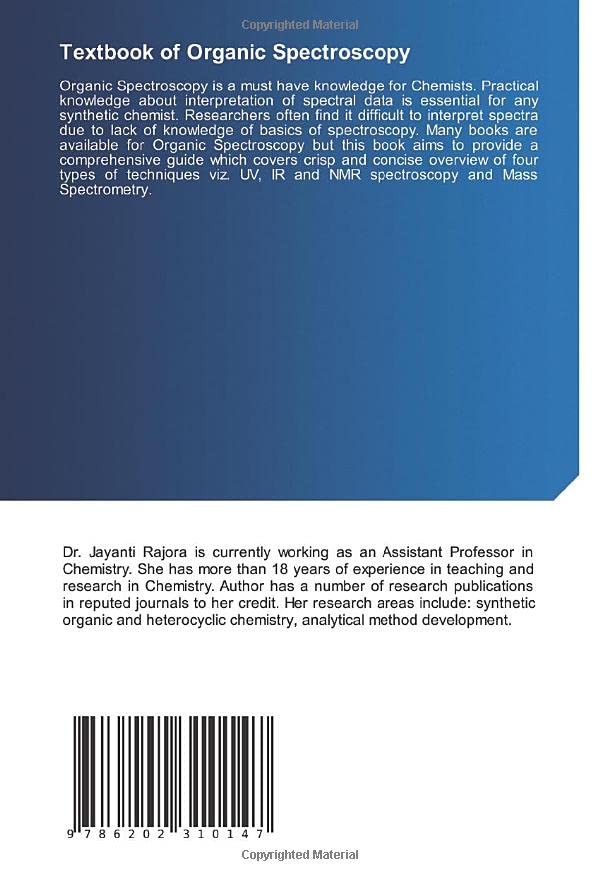 Copyrighted Material

Textbook of Organic Spectroscopy

Organic Spectroscopy is a must have knowledge for Chemists. Practical knowledge about interpretation of spectral data is essential for any synthetic chemist. Researchers often find it difficult to interpret spectra due to lack of knowledge of basics of spectroscopy. Many books are available for Organic Spectroscopy but this book aims to provide a comprehensive guide which covers crisp and concise overview of four types of techniques viz. UV, IR and NMR spectroscopy and Mass Spectrometry.

Dr. Jayanti Rajora is currently working as an Assistant Professor in Chemistry. She has more than 18 years of experience in teaching and research in Chemistry. Author has a number of research publications in reputed journals to her credit. Her research areas include: synthetic organic and heterocyclic chemistry, analytical method development.

9 786202 310147

Copyrighted Material